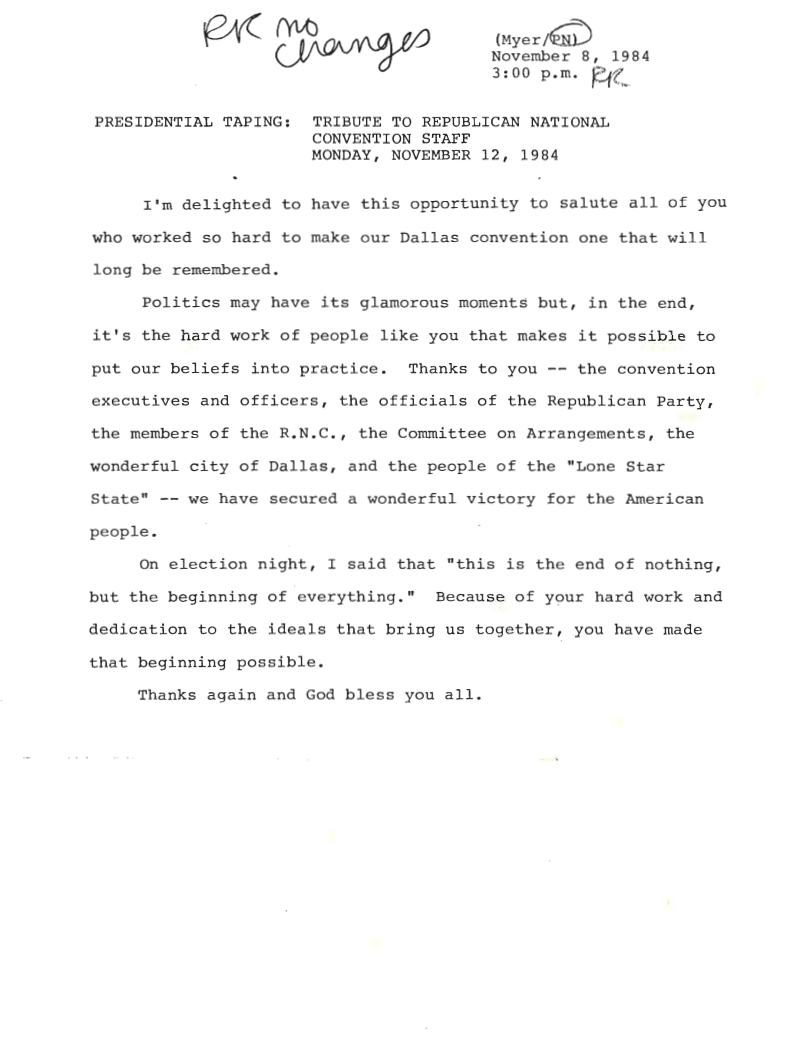 RR no changes

(Myer/PN)
November 8, 1984
3:00 p.m. RR

PRESIDENTIAL TAPING: TRIBUTE TO REPUBLICAN NATIONAL CONVENTION STAFF
MONDAY, NOVEMBER 12, 1984

I'm delighted to have this opportunity to salute all of you who worked so hard to make our Dallas convention one that will long be remembered.

Politics may have its glamorous moments but, in the end, it's the hard work of people like you that makes it possible to put our beliefs into practice. Thanks to you -- the convention executives and officers, the officials of the Republican Party, the members of the R.N.C., the Committee on Arrangements, the wonderful city of Dallas, and the people of the "Lone Star State" -- we have secured a wonderful victory for the American people.

On election night, I said that "this is the end of nothing, but the beginning of everything." Because of your hard work and dedication to the ideals that bring us together, you have made that beginning possible.

Thanks again and God bless you all.